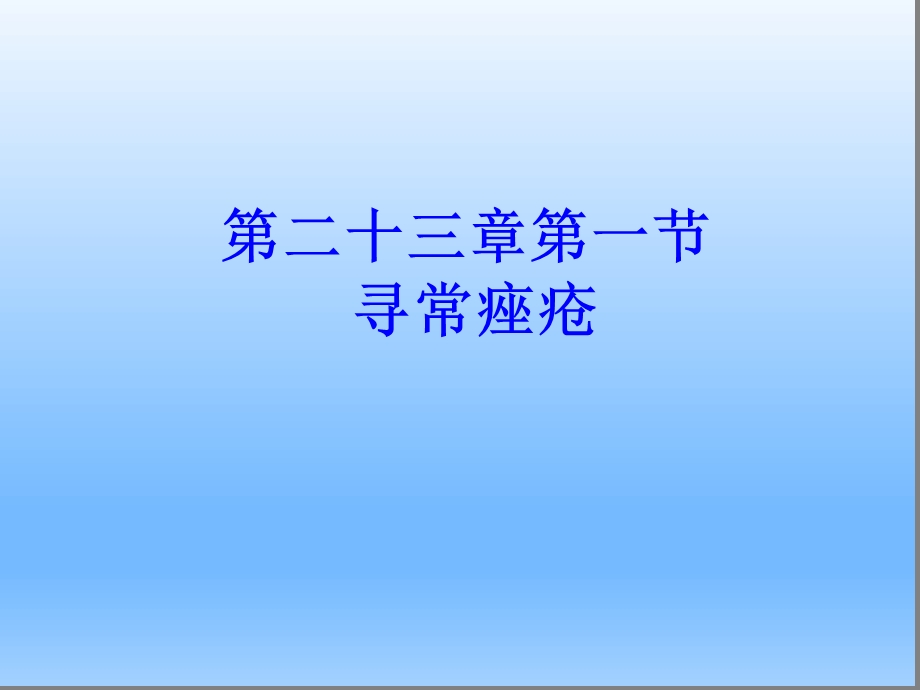 第二十三章第一节
寻常痤疮